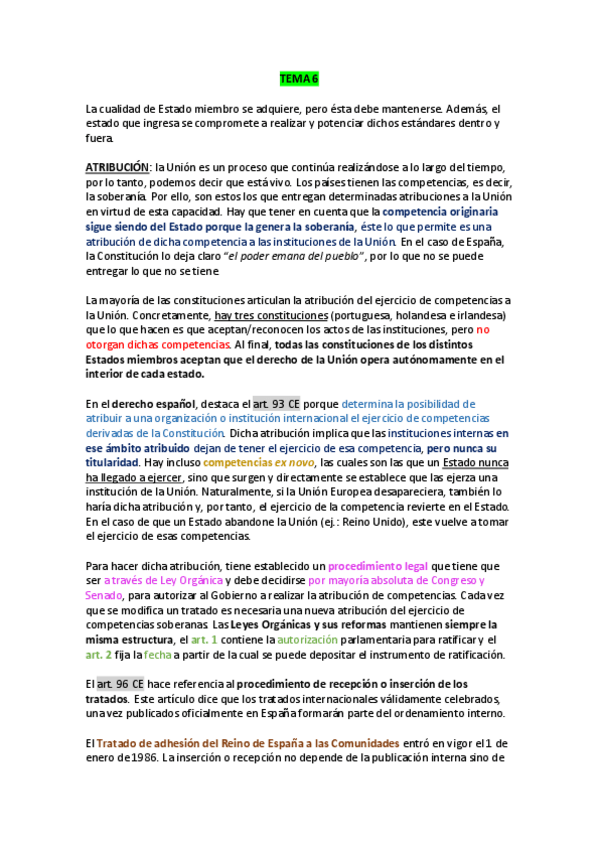 TEMA 6

La cualidad de Estado miembro se adquiere, pero ésta debe mantenerse. Además, el estado que ingresa se compromete a realizar y potenciar dichos estándares dentro y fuera.

ATRIBUCIÓN: la Unión es un proceso que continúa realizándose a lo largo del tiempo, por lo tanto, podemos decir que está vivo. Los países tienen las competencias, es decir, la soberanía. Por ello, son estos los que entregan determinadas atribuciones a la Unión en virtud de esta capacidad. Hay que tener en cuenta que la competencia originaria sigue siendo del Estado porque la genera la soberanía, éste lo que permite es una atribución de dicha competencia a las instituciones de la Unión. En el caso de España, la Constitución lo deja claro "el poder emana del pueblo", por lo que no se puede entregar lo que no se tiene.

La mayoría de las constituciones articulan la atribución del ejercicio de competencias a la Unión. Concretamente, hay tres constituciones (portuguesa, holandesa e irlandesa) que lo que hacen es que aceptan/reconocen los actos de las instituciones, pero no otorgan dichas competencias. Al final, todas las constituciones de los distintos Estados miembros aceptan que el derecho de la Unión opera autónomamente en el interior de cada estado.

En el derecho español, destaca el art. 93 CE porque determina la posibilidad de atribuir a una organización o institución internacional el ejercicio de competencias derivadas de la Constitución. Dicha atribución implica que las instituciones internas en ese ámbito atribuido dejan de tener el ejercicio de esa competencia, pero nunca su titularidad. Hay incluso competencias ex novo, las cuales son las que un Estado nunca ha llegado a ejercer, sino que surgen y directamente se establece que las ejerza una institución de la Unión. Naturalmente, si la Unión Europea desapareciera, también lo haría dicha atribución y, por tanto, el ejercicio de la competencia revierte en el Estado. En el caso de que un Estado abandone la Unión (ej.: Reino Unido), este vuelve a tomar el ejercicio de esas competencias.

Para hacer dicha atribución, tiene establecido un procedimiento legal que tiene que ser a través de Ley Orgánica y debe decidirse por mayoría absoluta de Congreso y Senado, para autorizar al Gobierno a realizar la atribución de competencias. Cada vez que se modifica un tratado es necesaria una nueva atribución del ejercicio de competencias soberanas. Las Leyes Orgánicas y sus reformas mantienen siempre la misma estructura, el art. 1 contiene la autorización parlamentaria para ratificar y el art. 2 fija la fecha a partir de la cual se puede depositar el instrumento de ratificación.

El art. 96 CE hace referencia al procedimiento de recepción o inserción de los tratados. Este artículo dice que los tratados internacionales válidamente celebrados, una vez publicados oficialmente en España formarán parte del ordenamiento interno.

El Tratado de adhesión del Reino de España a las Comunidades entró en vigor el 1 de enero de 1986. La inserción o recepción no depende de la publicación interna sino de